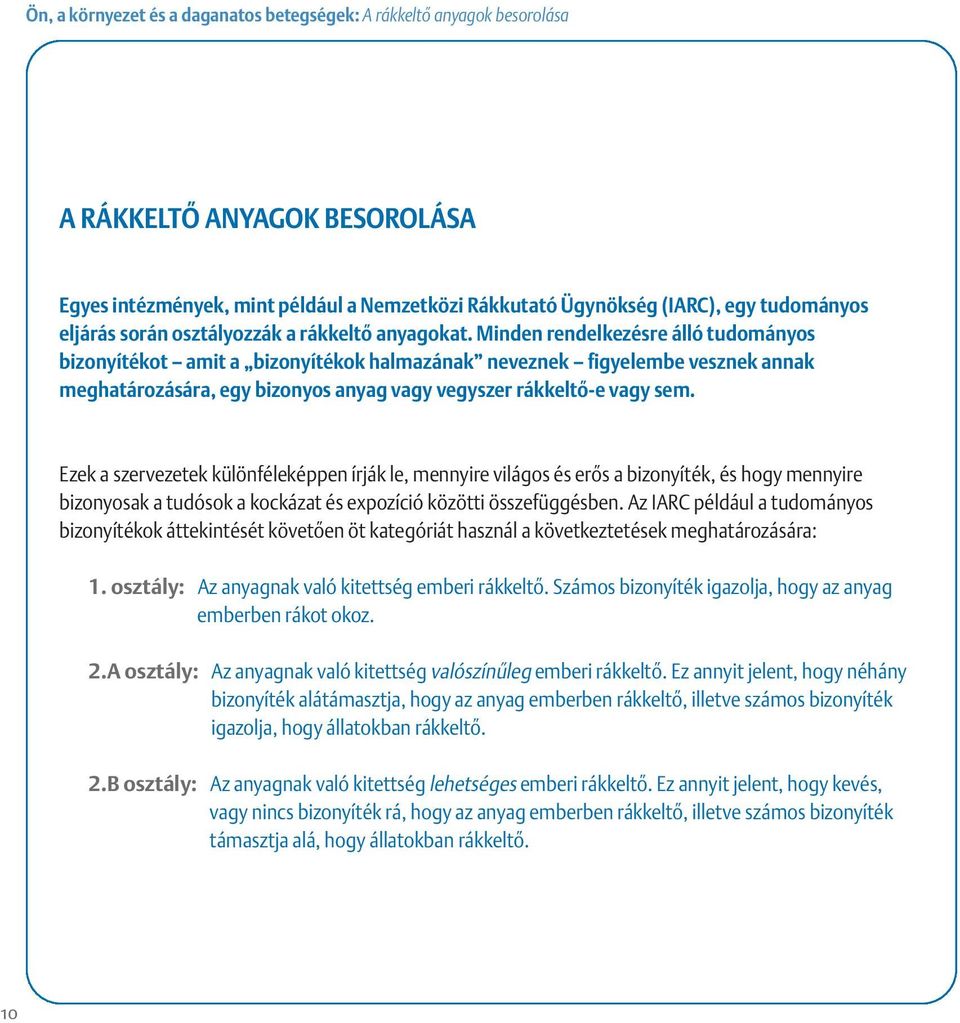 Ön, a környezet és a daganatos betegségek: A rákkeltő anyagok besorolása

A RÁKKELTŐ ANYAGOK BESOROLÁSA

Egyes intézmények, mint például a Nemzetközi Rákkutató Ügynökség (IARC), egy tudományos eljárás során osztályozzák a rákkeltő anyagokat. Minden rendelkezésre álló tudományos bizonyítékot – amit a „bizonyítékok halmazának” neveznek – figyelembe vesznek annak meghatározására, egy bizonyos anyag vagy vegyszer rákkeltő-e vagy sem.

Ezek a szervezetek különféleképpen írják le, mennyire világos és erős a bizonyíték, és hogy mennyire bizonyosak a tudósok a kockázat és expozíció közötti összefüggésben. Az IARC például a tudományos bizonyítékok áttekintését követően öt kategóriát használ a következtetések meghatározására:

1. osztály: Az anyagnak való kitettség emberi rákkeltő. Számos bizonyíték igazolja, hogy az anyag emberben rákot okoz.

2.A osztály: Az anyagnak való kitettség valószínűleg emberi rákkeltő. Ez annyit jelent, hogy néhány bizonyíték alátámasztja, hogy az anyag emberben rákkeltő, illetve számos bizonyíték igazolja, hogy állatokban rákkeltő.

2.B osztály: Az anyagnak való kitettség lehetséges emberi rákkeltő. Ez annyit jelent, hogy kevés, vagy nincs bizonyíték rá, hogy az anyag emberben rákkeltő, illetve számos bizonyíték támasztja alá, hogy állatokban rákkeltő.

10